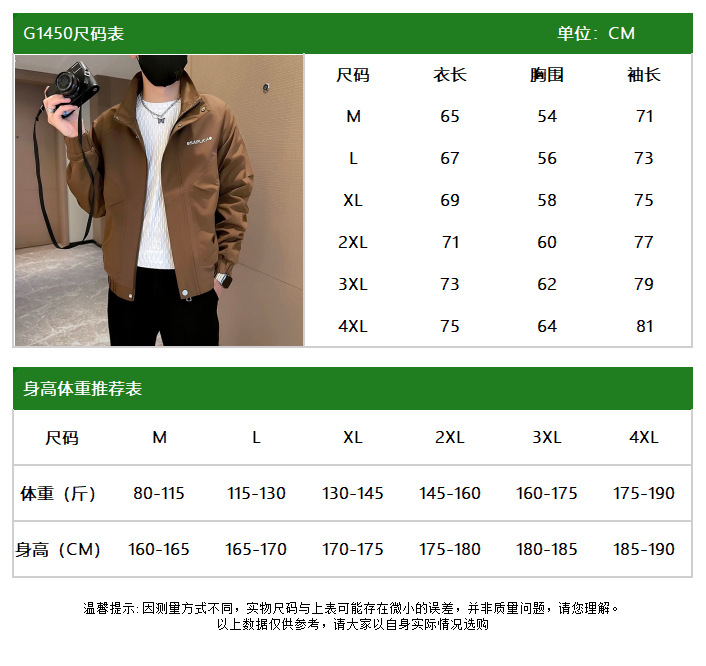 G1450尺码表 单位：CM

| 尺码 | 衣长 | 胸围 | 袖长 |
|---|---|---|---|
| M | 65 | 54 | 71 |
| L | 67 | 56 | 73 |
| XL | 69 | 58 | 75 |
| 2XL | 71 | 60 | 77 |
| 3XL | 73 | 62 | 79 |
| 4XL | 75 | 64 | 81 |

身高体重推荐表

| 尺码 | M | L | XL | 2XL | 3XL | 4XL |
|---|---|---|---|---|---|---|
| 体重（斤） | 80-115 | 115-130 | 130-145 | 145-160 | 160-175 | 175-190 |
| 身高（CM） | 160-165 | 165-170 | 170-175 | 175-180 | 180-185 | 185-190 |

温馨提示:因测量方式不同，实物尺码与上表可能存在微小的误差，并非质量问题，请您理解。
以上数据仅供参考，请大家以自身实际情况选购